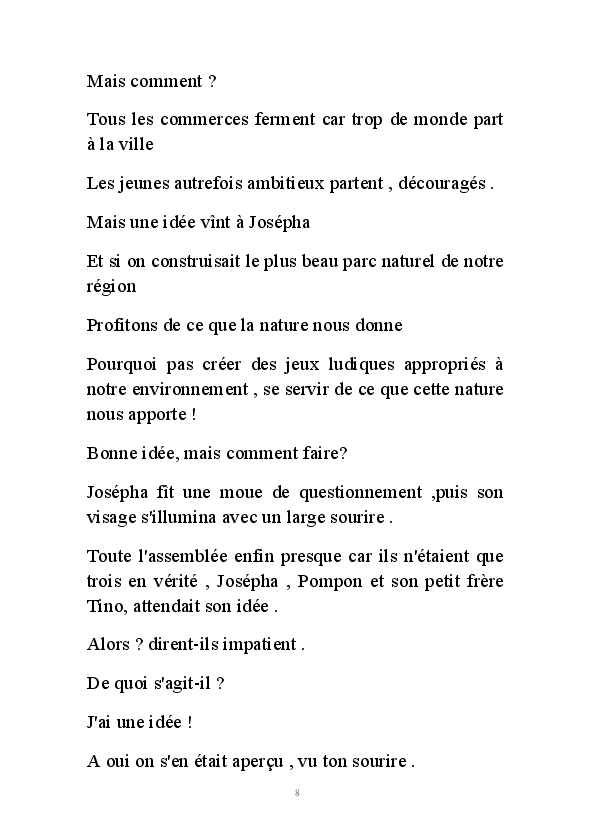 Mais comment ?

Tous les commerces ferment car trop de monde part à la ville

Les jeunes autrefois ambitieux partent , découragés .

Mais une idée vînt à Josépha

Et si on construisait le plus beau parc naturel de notre région

Profitons de ce que la nature nous donne

Pourquoi pas créer des jeux ludiques appropriés à notre environnement , se servir de ce que cette nature nous apporte !

Bonne idée, mais comment faire?

Josépha fît une moue de questionnement ,puis son visage s'illumina avec un large sourire .

Toute l'assemblée enfin presque car ils n'étaient que trois en vérité , Josépha , Pompon et son petit frère Tino, attendait son idée .

Alors ? dirent-ils impatient .

De quoi s'agit-il ?

J'ai une idée !

A oui on s'en était aperçu , vu ton sourire .

8